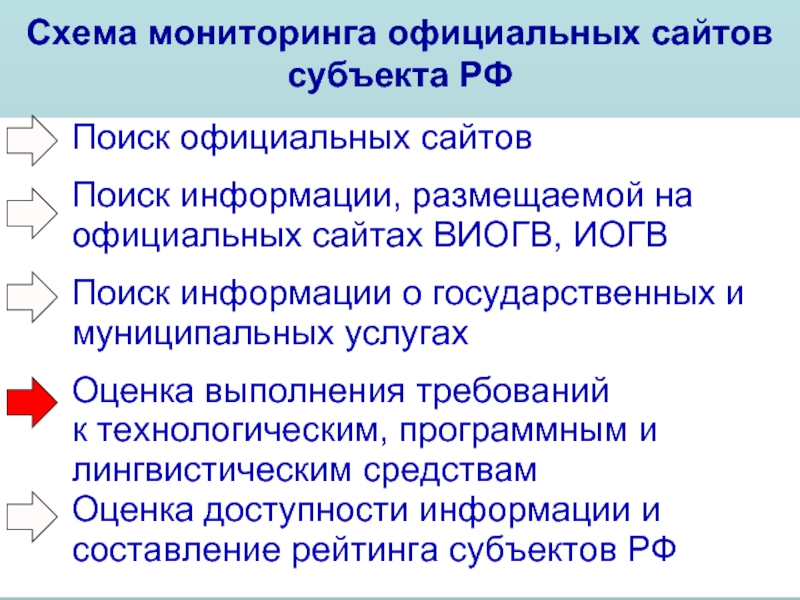 Схема мониторинга официальных сайтов субъекта РФ

Поиск официальных сайтов

Поиск информации, размещаемой на официальных сайтах ВИОГВ, ИОГВ

Поиск информации о государственных и муниципальных услугах

Оценка выполнения требований к технологическим, программным и лингвистическим средствам

Оценка доступности информации и составление рейтинга субъектов РФ